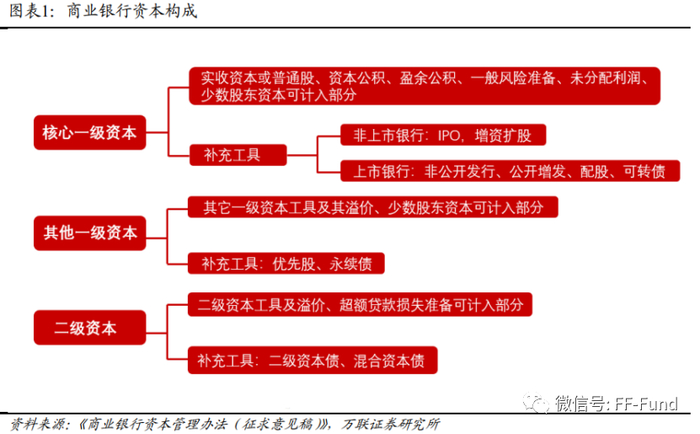 图表1：商业银行资本构成

核心一级资本

实收资本或普通股、资本公积、盈余公积、一般风险准备、未分配利润、少数股东资本可计入部分

补充工具

非上市银行：IPO，增资扩股

上市银行：非公开发行、公开增发、配股、可转债

其他一级资本

其它一级资本工具及其溢价、少数股东资本可计入部分

补充工具：优先股、永续债

二级资本

二级资本工具及溢价、超额贷款损失准备可计入部分

补充工具：二级资本债、混合资本债

微信号: FF-Fund

资料来源：《商业银行资本管理办法（征求意见稿）》，万联证券研究所